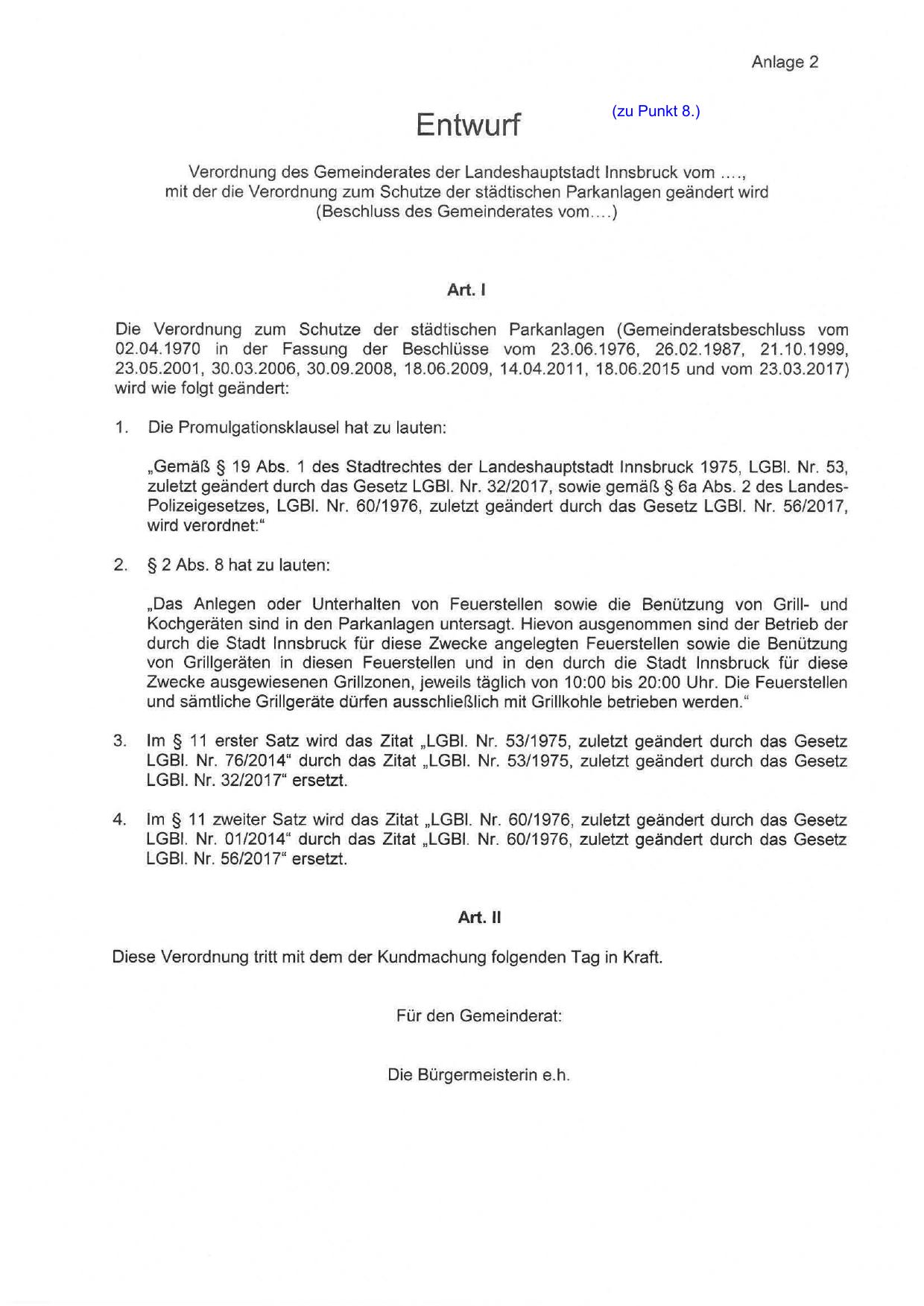 Anlage 2

Entwurf

(zu Punkt 8.)

Verordnung des Gemeinderates der Landeshauptstadt Innsbruck vom ....,
mit der die Verordnung zum Schutze der städtischen Parkanlagen geändert wird
(Beschluss des Gemeinderates vom....)

Art. I

Die Verordnung zum Schutze der städtischen Parkanlagen (Gemeinderatsbeschluss vom 02.04.1970 in der Fassung der Beschlüsse vom 23.06.1976, 26.02.1987, 21.10.1999, 23.05.2001, 30.03.2006, 30.09.2008, 18.06.2009, 14.04.2011, 18.06.2015 und vom 23.03.2017) wird wie folgt geändert:

1. Die Promulgationsklausel hat zu lauten:

„Gemäß § 19 Abs. 1 des Stadtrechtes der Landeshauptstadt Innsbruck 1975, LGBl. Nr. 53, zuletzt geändert durch das Gesetz LGBl. Nr. 32/2017, sowie gemäß § 6a Abs. 2 des Landes-Polizeigesetzes, LGBl. Nr. 60/1976, zuletzt geändert durch das Gesetz LGBl. Nr. 56/2017, wird verordnet:"

2. § 2 Abs. 8 hat zu lauten:

„Das Anlegen oder Unterhalten von Feuerstellen sowie die Benützung von Grill- und Kochgeräten sind in den Parkanlagen untersagt. Hievon ausgenommen sind der Betrieb der durch die Stadt Innsbruck für diese Zwecke angelegten Feuerstellen sowie die Benützung von Grillgeräten in diesen Feuerstellen und in den durch die Stadt Innsbruck für diese Zwecke ausgewiesenen Grillzonen, jeweils täglich von 10:00 bis 20:00 Uhr. Die Feuerstellen und sämtliche Grillgeräte dürfen ausschließlich mit Grillkohle betrieben werden."

3. Im § 11 erster Satz wird das Zitat „LGBl. Nr. 53/1975, zuletzt geändert durch das Gesetz LGBl. Nr. 76/2014" durch das Zitat „LGBl. Nr. 53/1975, zuletzt geändert durch das Gesetz LGBl. Nr. 32/2017" ersetzt.

4. Im § 11 zweiter Satz wird das Zitat „LGBl. Nr. 60/1976, zuletzt geändert durch das Gesetz LGBl. Nr. 01/2014" durch das Zitat „LGBl. Nr. 60/1976, zuletzt geändert durch das Gesetz LGBl. Nr. 56/2017" ersetzt.

Art. II

Diese Verordnung tritt mit dem der Kundmachung folgenden Tag in Kraft.

Für den Gemeinderat:

Die Bürgermeisterin e.h.